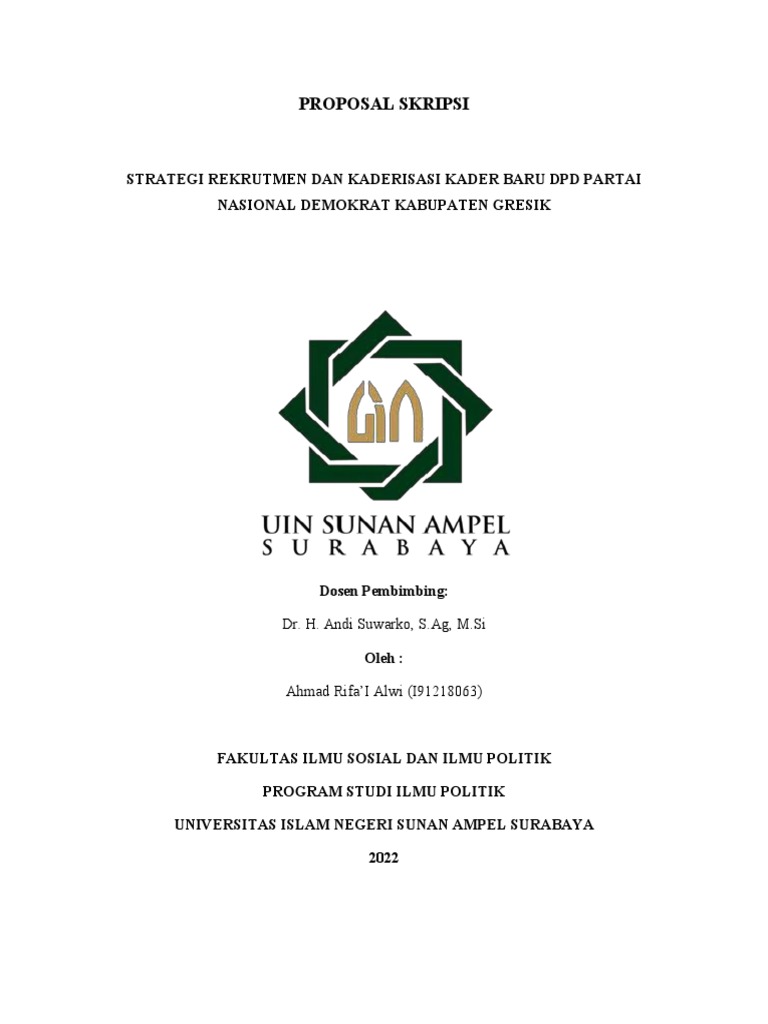 PROPOSAL SKRIPSI

STRATEGI REKRUTMEN DAN KADERISASI KADER BARU DPD PARTAI NASIONAL DEMOKRAT KABUPATEN GRESIK

UIN SUNAN AMPEL
SURABAYA

Dosen Pembimbing:

Dr. H. Andi Suwarko, S.Ag, M.Si

Oleh :

Ahmad Rifa'I Alwi (I91218063)

FAKULTAS ILMU SOSIAL DAN ILMU POLITIK

PROGRAM STUDI ILMU POLITIK

UNIVERSITAS ISLAM NEGERI SUNAN AMPEL SURABAYA

2022